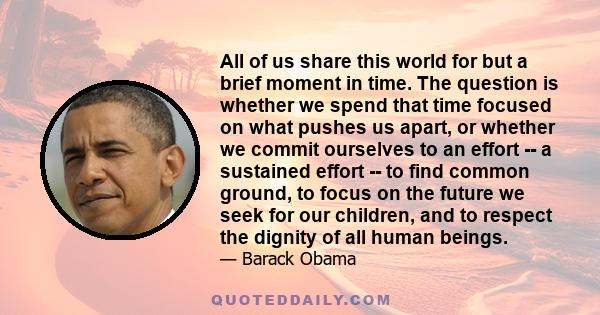 All of us share this world for but a brief moment in time. The question is whether we spend that time focused on what pushes us apart, or whether we commit ourselves to an effort -- a sustained effort -- to find common ground, to focus on the future we seek for our children, and to respect the dignity of all human beings.

— Barack Obama

QUOTEDDAILY.COM